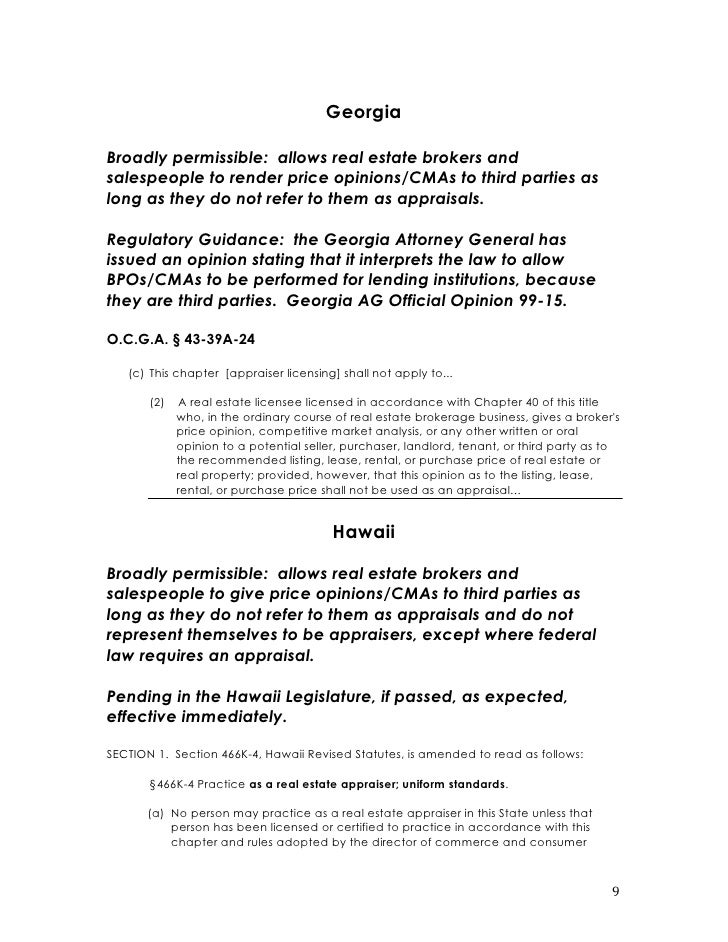 Georgia

Broadly permissible: allows real estate brokers and salespeople to render price opinions/CMAs to third parties as long as they do not refer to them as appraisals.

Regulatory Guidance: the Georgia Attorney General has issued an opinion stating that it interprets the law to allow BPOs/CMAs to be performed for lending institutions, because they are third parties. Georgia AG Official Opinion 99-15.

O.C.G.A. § 43-39A-24

(c) This chapter [appraiser licensing] shall not apply to...

(2) A real estate licensee licensed in accordance with Chapter 40 of this title who, in the ordinary course of real estate brokerage business, gives a broker's price opinion, competitive market analysis, or any other written or oral opinion to a potential seller, purchaser, landlord, tenant, or third party as to the recommended listing, lease, rental, or purchase price of real estate or real property; provided, however, that this opinion as to the listing, lease, rental, or purchase price shall not be used as an appraisal...

Hawaii

Broadly permissible: allows real estate brokers and salespeople to give price opinions/CMAs to third parties as long as they do not refer to them as appraisals and do not represent themselves to be appraisers, except where federal law requires an appraisal.

Pending in the Hawaii Legislature, if passed, as expected, effective immediately.

SECTION 1. Section 466K-4, Hawaii Revised Statutes, is amended to read as follows:

§466K-4 Practice as a real estate appraiser; uniform standards.

(a) No person may practice as a real estate appraiser in this State unless that person has been licensed or certified to practice in accordance with this chapter and rules adopted by the director of commerce and consumer

9